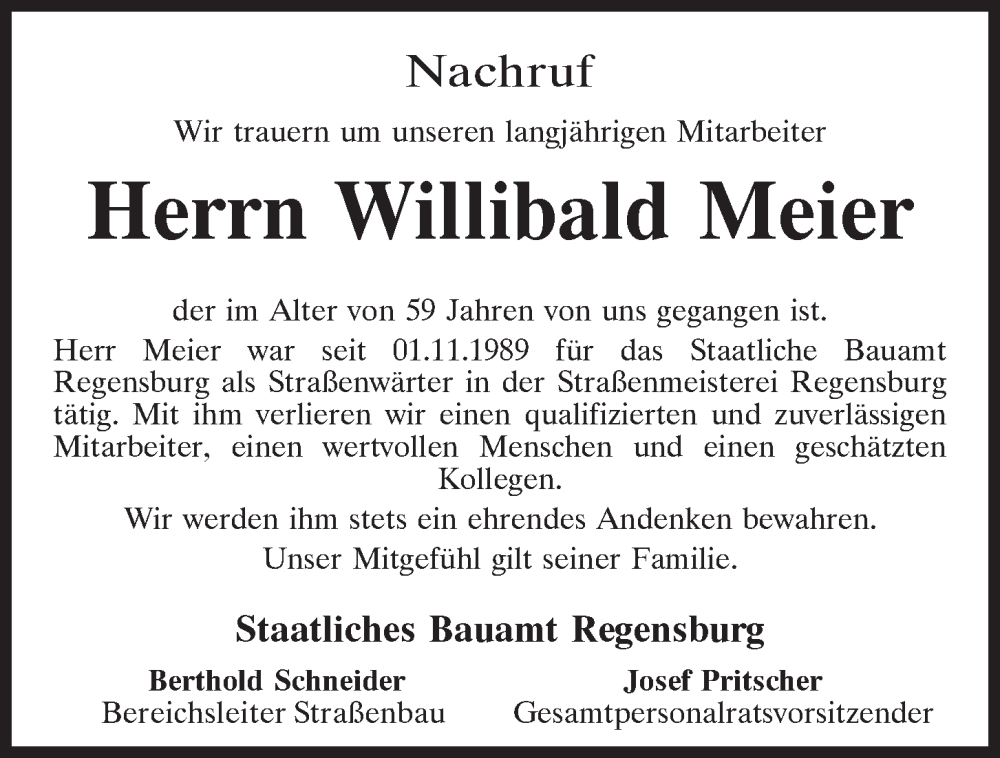 Nachruf

Wir trauern um unseren langjährigen Mitarbeiter

Herrn Willibald Meier

der im Alter von 59 Jahren von uns gegangen ist.

Herr Meier war seit 01.11.1989 für das Staatliche Bauamt Regensburg als Straßenwärter in der Straßenmeisterei Regensburg tätig. Mit ihm verlieren wir einen qualifizierten und zuverlässigen Mitarbeiter, einen wertvollen Menschen und einen geschätzten Kollegen.

Wir werden ihm stets ein ehrendes Andenken bewahren.

Unser Mitgefühl gilt seiner Familie.

Staatliches Bauamt Regensburg

Berthold Schneider
Bereichsleiter Straßenbau

Josef Pritscher
Gesamtpersonalratsvorsitzender